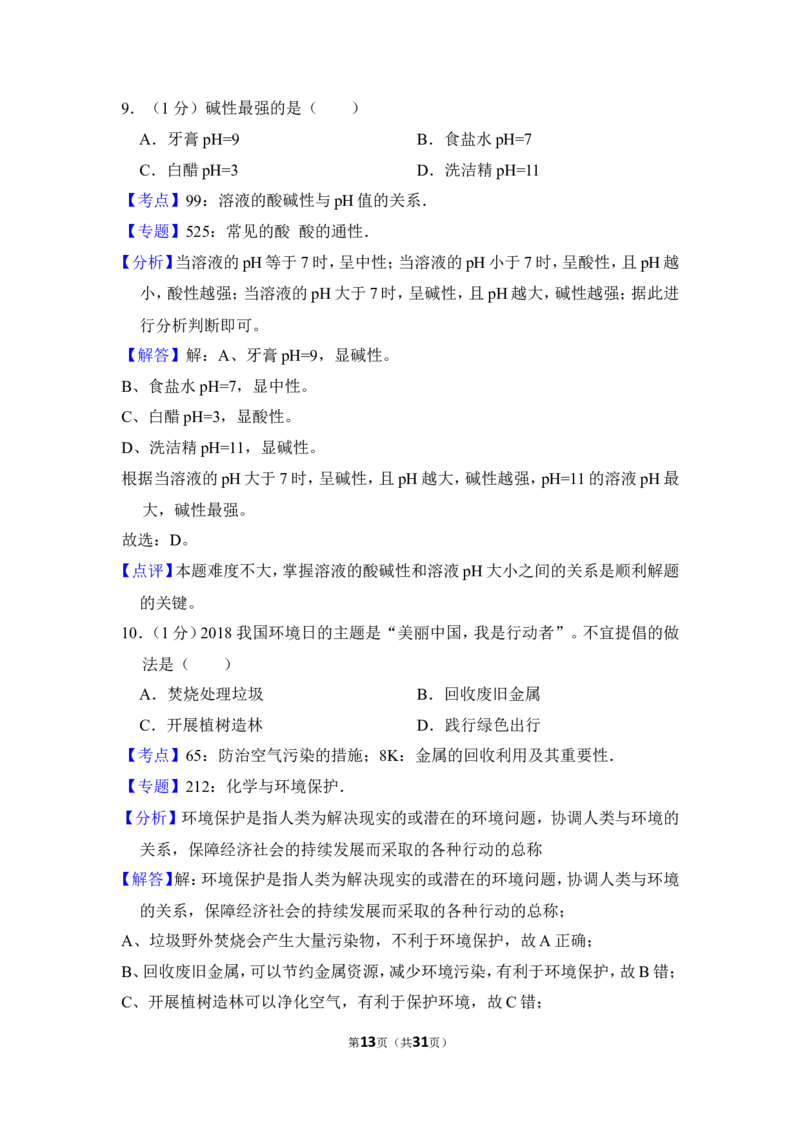 9．（1 分）碱性最强的是（　　）

A．牙膏 pH=9　　B．食盐水 pH=7

C．白醋 pH=3　　D．洗洁精 pH=11

【考点】99：溶液的酸碱性与 pH 值的关系．

【专题】525：常见的酸 酸的通性．

【分析】当溶液的 pH 等于 7 时，呈中性；当溶液的 pH 小于 7 时，呈酸性，且 pH 越小，酸性越强；当溶液的 pH 大于 7 时，呈碱性，且 pH 越大，碱性越强；据此进行分析判断即可。

【解答】解：A、牙膏 pH=9，显碱性。

B、食盐水 pH=7，显中性。

C、白醋 pH=3，显酸性。

D、洗洁精 pH=11，显碱性。

根据当溶液的 pH 大于 7 时，呈碱性，且 pH 越大，碱性越强，pH=11 的溶液 pH 最大，碱性最强。

故选：D。

【点评】本题难度不大，掌握溶液的酸碱性和溶液 pH 大小之间的关系是顺利解题的关键。

10．（1 分）2018 我国环境日的主题是“美丽中国，我是行动者”。不宜提倡的做法是（　　）

A．焚烧处理垃圾　　B．回收废旧金属

C．开展植树造林　　D．践行绿色出行

【考点】65：防治空气污染的措施；8K：金属的回收利用及其重要性．

【专题】212：化学与环境保护．

【分析】环境保护是指人类为解决现实的或潜在的环境问题，协调人类与环境的关系，保障经济社会的持续发展而采取的各种行动的总称

【解答】解：环境保护是指人类为解决现实的或潜在的环境问题，协调人类与环境的关系，保障经济社会的持续发展而采取的各种行动的总称；

A、垃圾野外焚烧会产生大量污染物，不利于环境保护，故 A 正确；

B、回收废旧金属，可以节约金属资源，减少环境污染，有利于环境保护，故 B 错；

C、开展植树造林可以净化空气，有利于保护环境，故 C 错；

第13页（共31页）